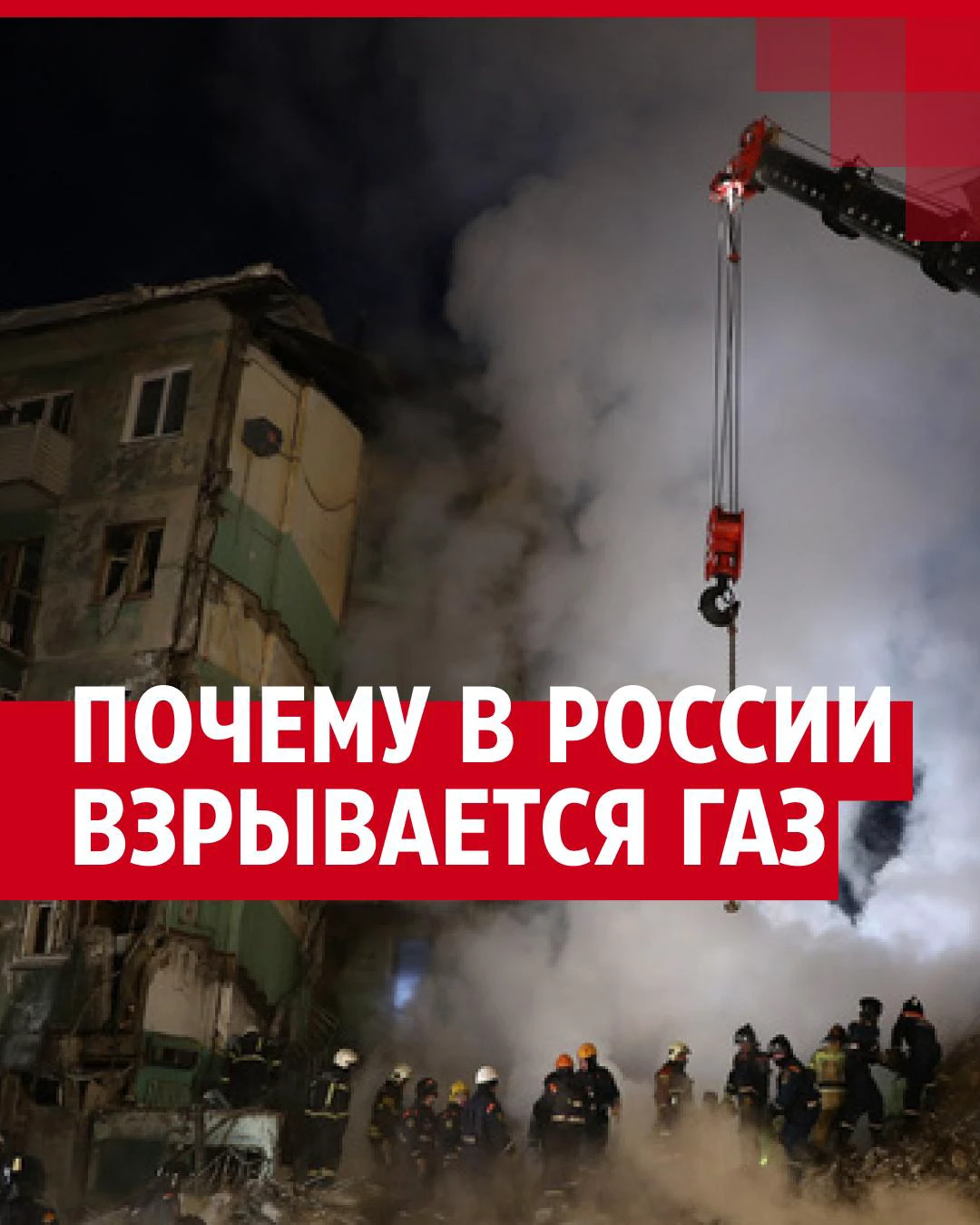 ПОЧЕМУ В РОССИИ
ВЗРЫВАЕТСЯ ГАЗ